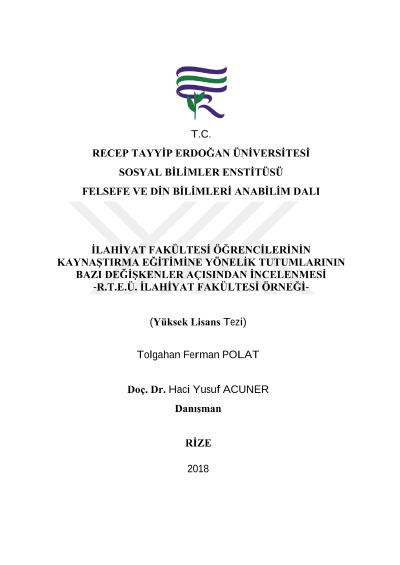 T.C.

RECEP TAYYİP ERDOĞAN ÜNİVERSİTESİ

SOSYAL BİLİMLER ENSTİTÜSÜ

FELSEFE VE DİN BİLİMLERİ ANABİLİM DALI

İLAHİYAT FAKÜLTESİ ÖĞRENCİLERİNİN KAYNAŞTIRMA EĞİTİMİNE YÖNELİK TUTUMLARININ BAZI DEĞİŞKENLER AÇISINDAN İNCELENMESİ -R.T.E.Ü. İLAHİYAT FAKÜLTESİ ÖRNEĞİ-

(Yüksek Lisans Tezi)

Tolgahan Ferman POLAT

Doç. Dr. Haci Yusuf ACUNER

Danışman

RİZE

2018